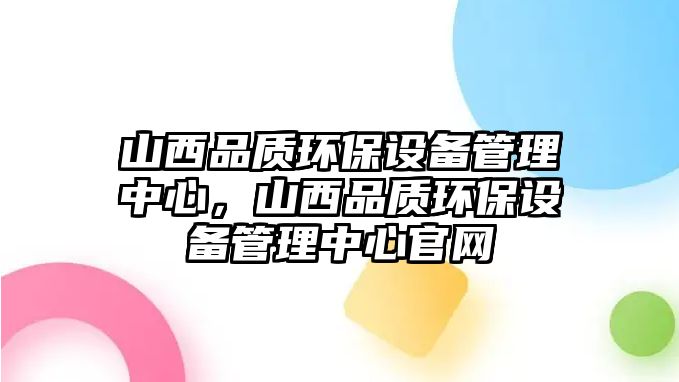 山西品质环保设备管理中心，山西品质环保设备管理中心官网